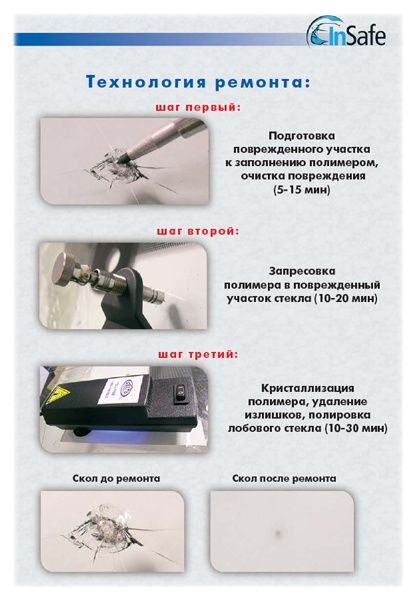 InSafe

Технология ремонта:

шаг первый:

Подготовка поврежденного участка к заполнению полимером, очистка повреждения (5-15 мин)

шаг второй:

Запресовка полимера в поврежденный участок стекла (10-20 мин)

шаг третий:

Кристаллизация полимера, удаление излишков, полировка лобового стекла (10-30 мин)

Скол до ремонта

Скол после ремонта